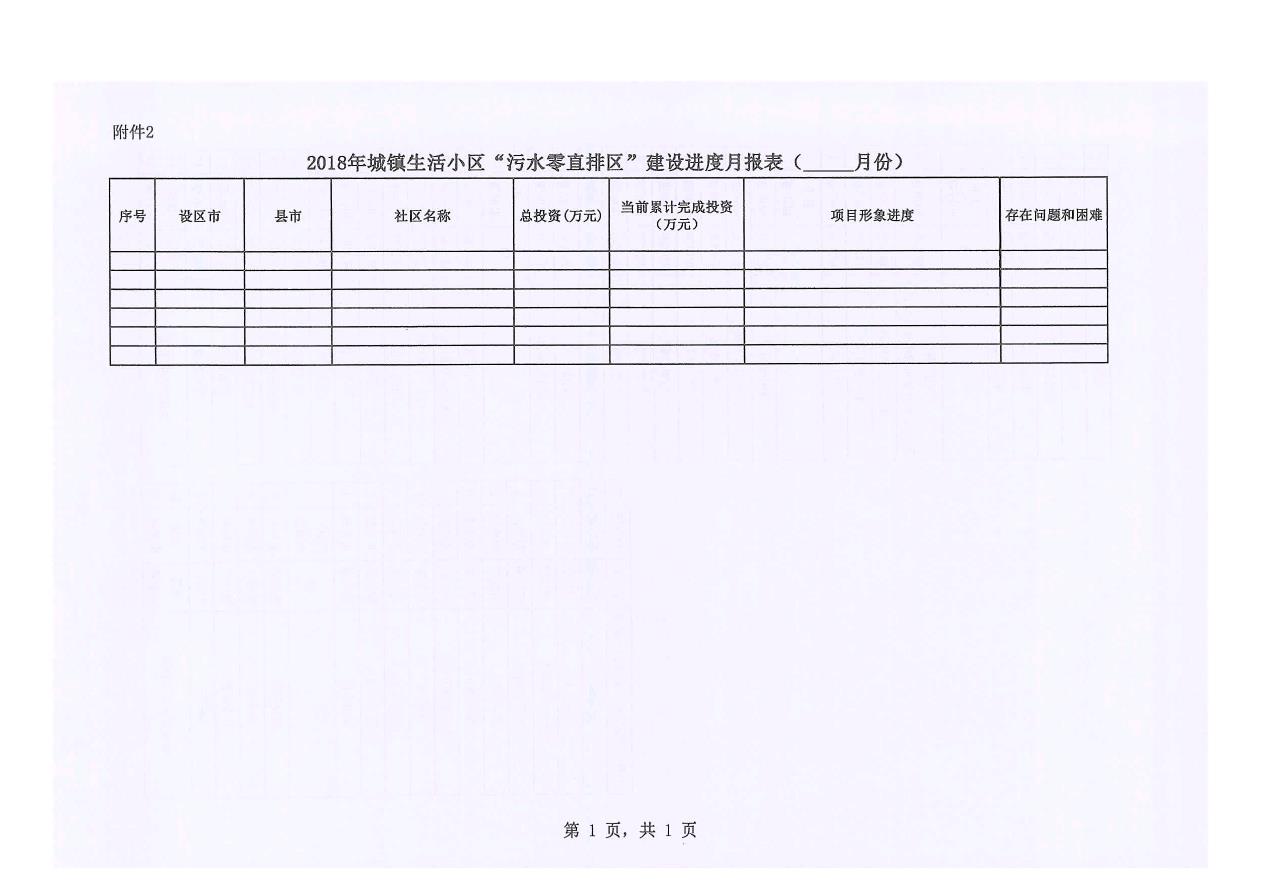 附件2

2018年城镇生活小区“污水零直排区”建设进度月报表（____月份）

| 序号 | 设区市 | 县市 | 社区名称 | 总投资(万元) | 当前累计完成投资（万元） | 项目形象进度 | 存在问题和困难 |
|---|---|---|---|---|---|---|---|
| | | | | | | | |
| | | | | | | | |
| | | | | | | | |
| | | | | | | | |
| | | | | | | | |
| | | | | | | | |

第 1 页，共 1 页